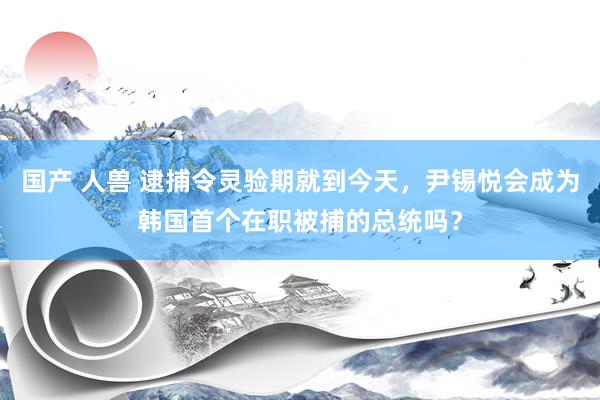 国产 人兽 逮捕令灵验期就到今天，尹锡悦会成为韩国首个在职被捕的总统吗？